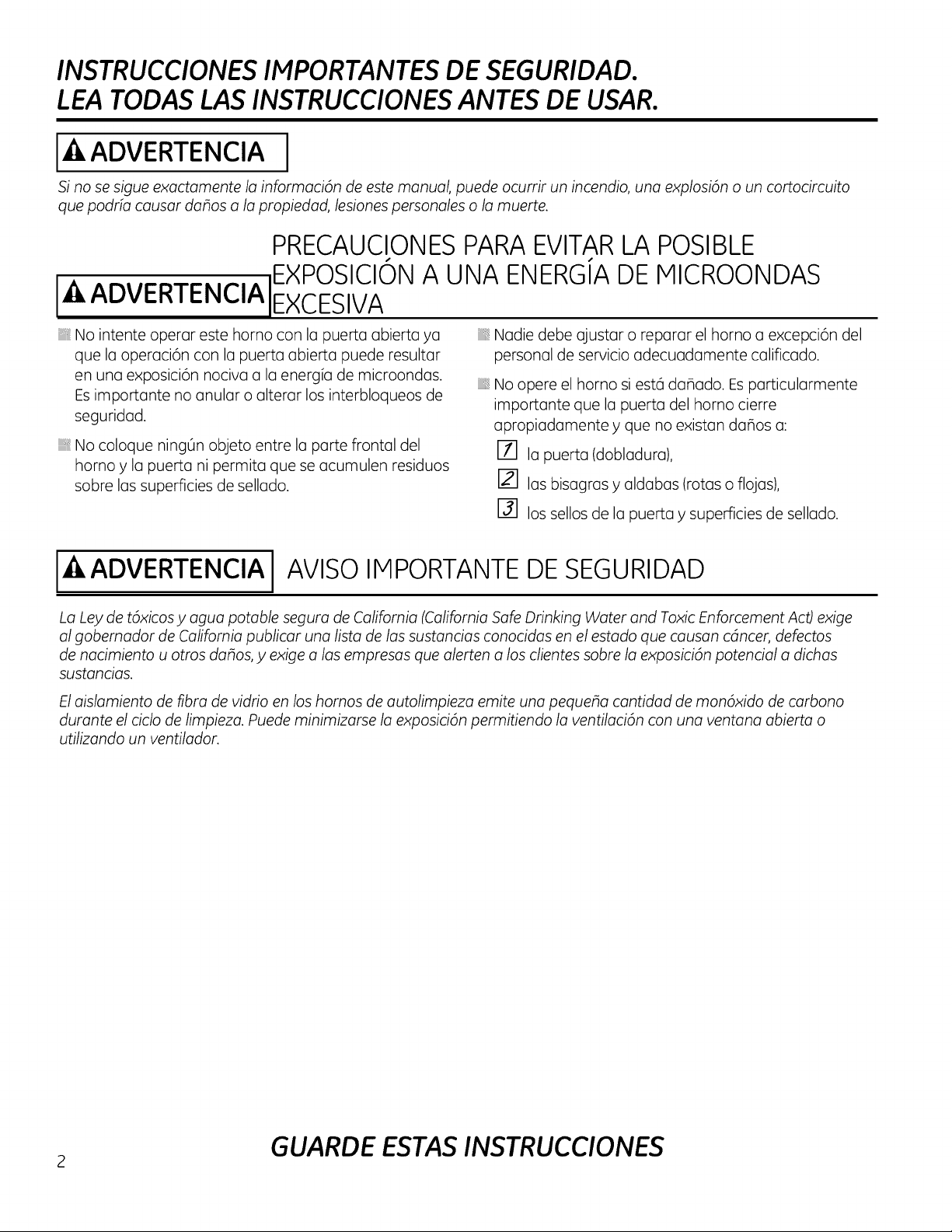 INSTRUCCIONES IMPORTANTES DE SEGURIDAD.
LEA TODAS LAS INSTRUCCIONES ANTES DE USAR.

ADVERTENCIA

Si no se sigue exactamente la información de este manual, puede ocurrir un incendio, una explosión o un cortocircuito que podría causar daños a la propiedad, lesiones personales o la muerte.

ADVERTENCIA

PRECAUCIONES PARA EVITAR LA POSIBLE EXPOSICIÓN A UNA ENERGÍA DE MICROONDAS EXCESIVA

• No intente operar este horno con la puerta abierta ya que la operación con la puerta abierta puede resultar en una exposición nociva a la energía de microondas. Es importante no anular o alterar los interbloqueos de seguridad.

• No coloque ningún objeto entre la parte frontal del horno y la puerta ni permita que se acumulen residuos sobre las superficies de sellado.

• Nadie debe ajustar o reparar el horno a excepción del personal de servicio adecuadamente calificado.

• No opere el horno si está dañado. Es particularmente importante que la puerta del horno cierre apropiadamente y que no existan daños a:

1 la puerta (dobladura),

2 las bisagras y aldabas (rotas o flojas),

3 los sellos de la puerta y superficies de sellado.

ADVERTENCIA AVISO IMPORTANTE DE SEGURIDAD

La Ley de tóxicos y agua potable segura de California (California Safe Drinking Water and Toxic Enforcement Act) exige al gobernador de California publicar una lista de las sustancias conocidas en el estado que causan cáncer, defectos de nacimiento u otros daños, y exige a las empresas que alerten a los clientes sobre la exposición potencial a dichas sustancias.

El aislamiento de fibra de vidrio en los hornos de autolimpieza emite una pequeña cantidad de monóxido de carbono durante el ciclo de limpieza. Puede minimizarse la exposición permitiendo la ventilación con una ventana abierta o utilizando un ventilador.

GUARDE ESTAS INSTRUCCIONES

2